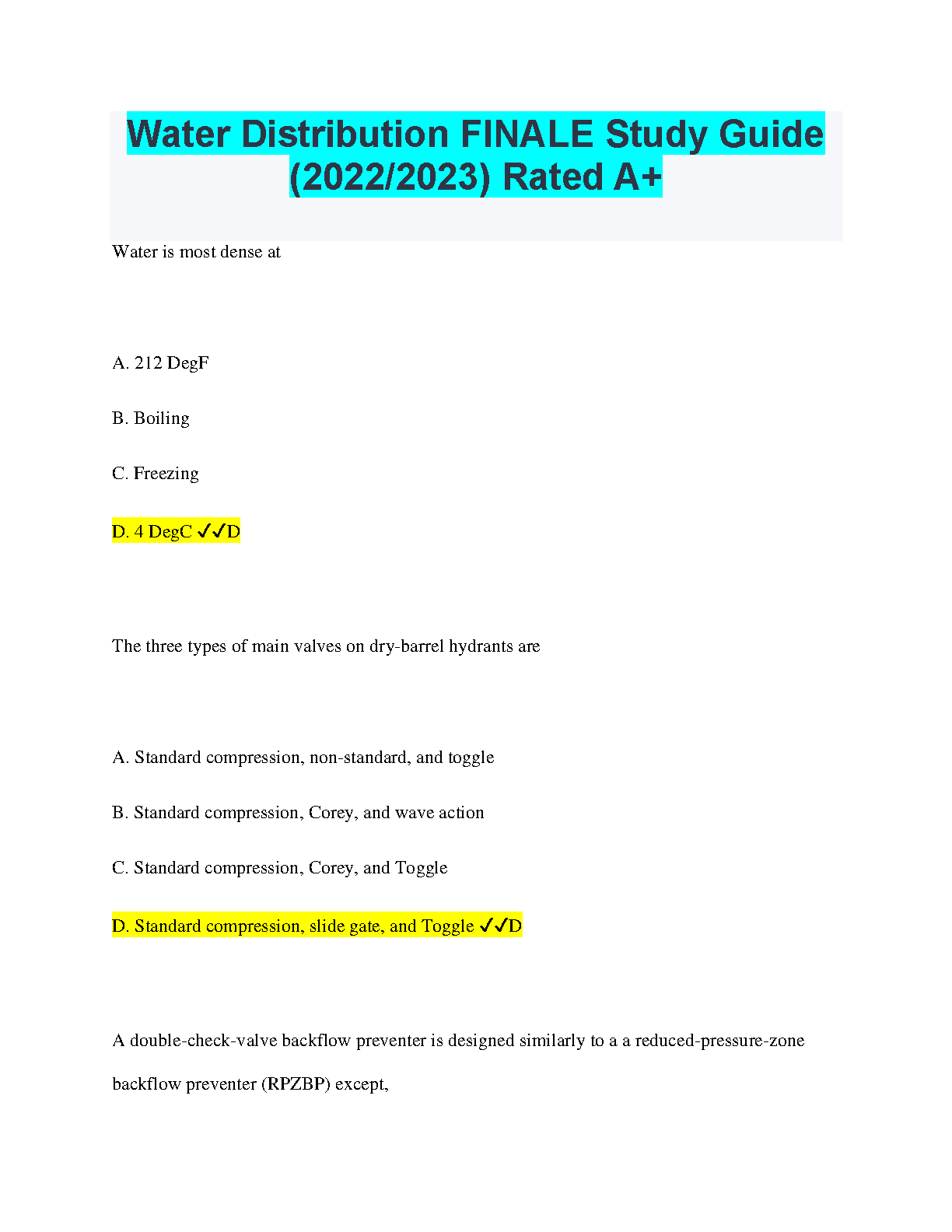 Water Distribution FINALE Study Guide (2022/2023) Rated A+

Water is most dense at

A. 212 DegF

B. Boiling

C. Freezing

D. 4 DegC ✓✓D

The three types of main valves on dry-barrel hydrants are

A. Standard compression, non-standard, and toggle

B. Standard compression, Corey, and wave action

C. Standard compression, Corey, and Toggle

D. Standard compression, slide gate, and Toggle ✓✓D

A double-check-valve backflow preventer is designed similarly to a a reduced-pressure-zone backflow preventer (RPZBP) except,